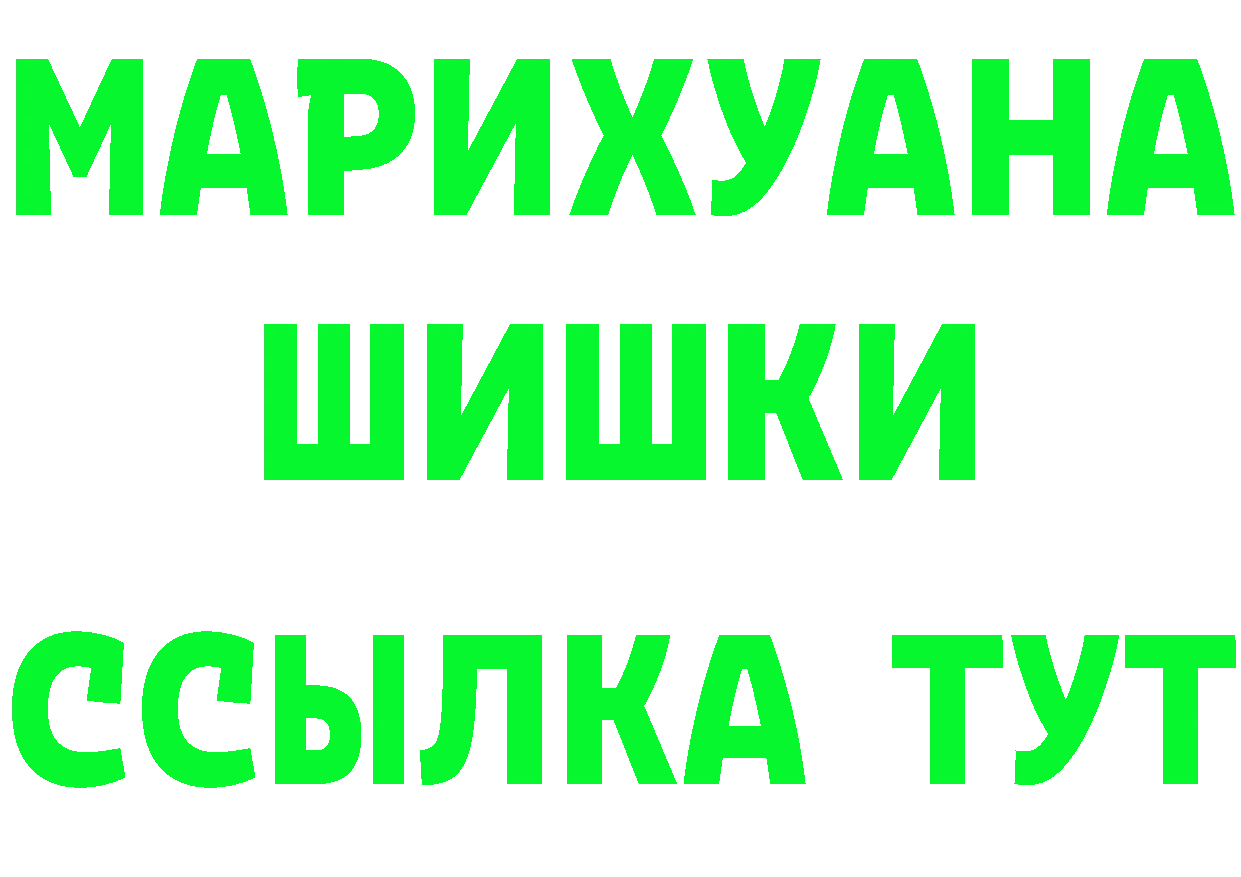 МАРИХУАНА
ШИШКИ
ССЫЛКА ТУТ